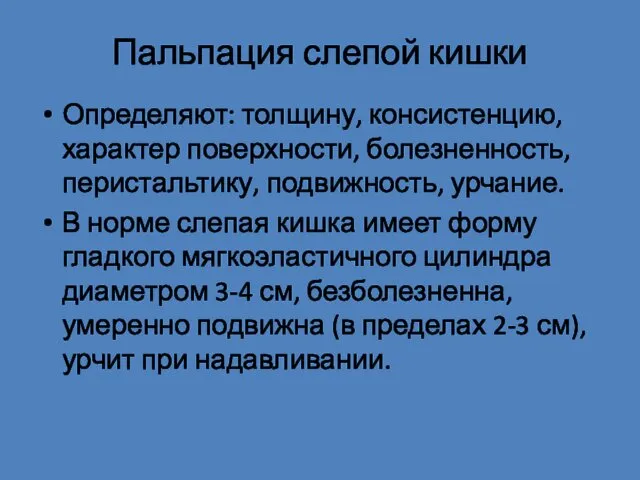 Пальпация слепой кишки

• Определяют: толщину, консистенцию, характер поверхности, болезненность, перистальтику, подвижность, урчание.

• В норме слепая кишка имеет форму гладкого мягкоэластичного цилиндра диаметром 3-4 см, безболезненна, умеренно подвижна (в пределах 2-3 см), урчит при надавливании.